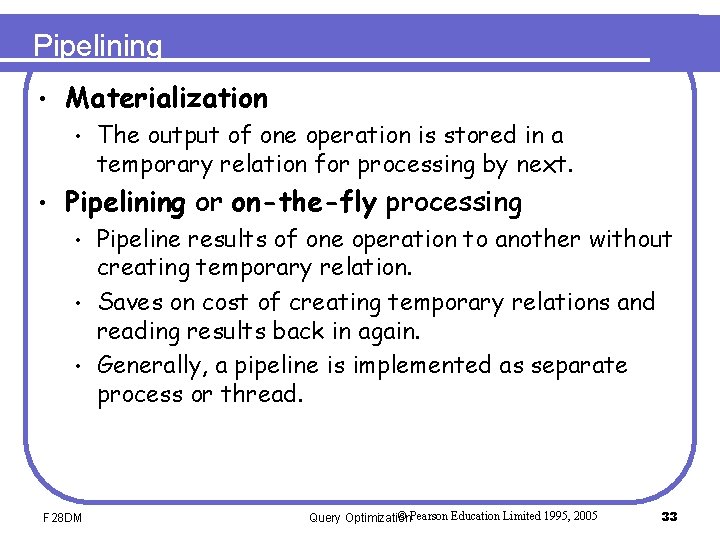 Pipelining

• Materialization
  • The output of one operation is stored in a temporary relation for processing by next.
• Pipelining or on-the-fly processing
  • Pipeline results of one operation to another without creating temporary relation.
  • Saves on cost of creating temporary relations and reading results back in again.
  • Generally, a pipeline is implemented as separate process or thread.

F28DM

Query Optimization

© Pearson Education Limited 1995, 2005

33